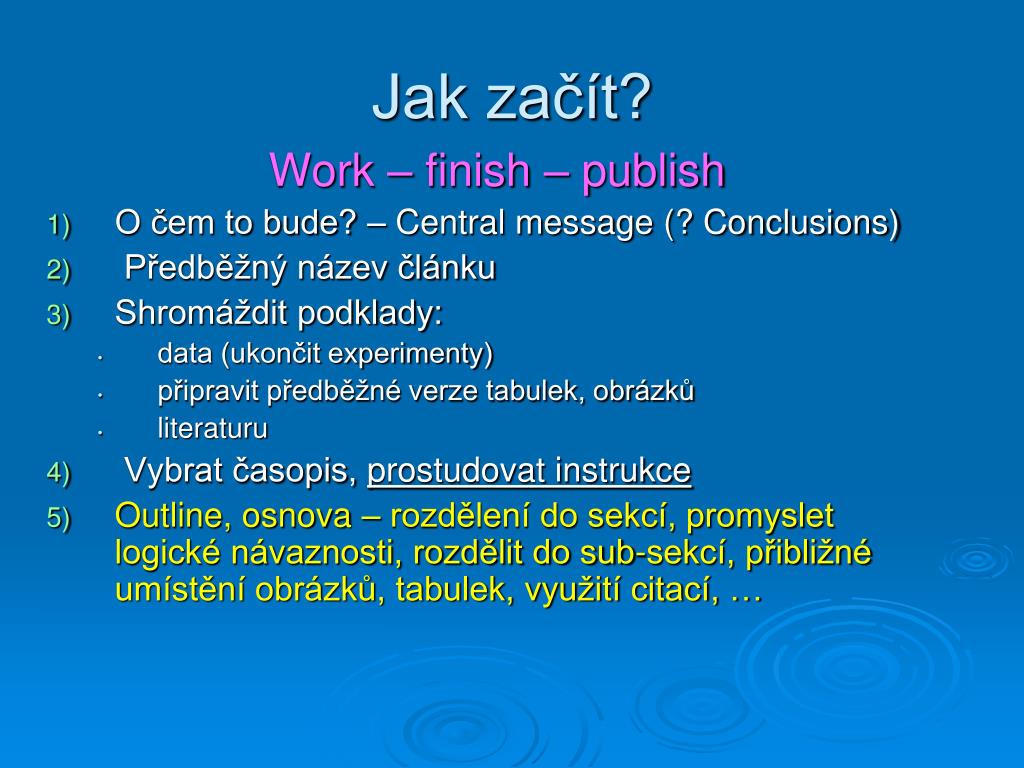 Jak začít?

Work – finish – publish

1) O čem to bude? – Central message (? Conclusions)
2) Předběžný název článku
3) Shromáždit podklady:
• data (ukončit experimenty)
• připravit předběžné verze tabulek, obrázků
• literaturu
4) Vybrat časopis, prostudovat instrukce
5) Outline, osnova – rozdělení do sekcí, promyslet logické návaznosti, rozdělit do sub-sekcí, přibližné umístění obrázků, tabulek, využití citací, …